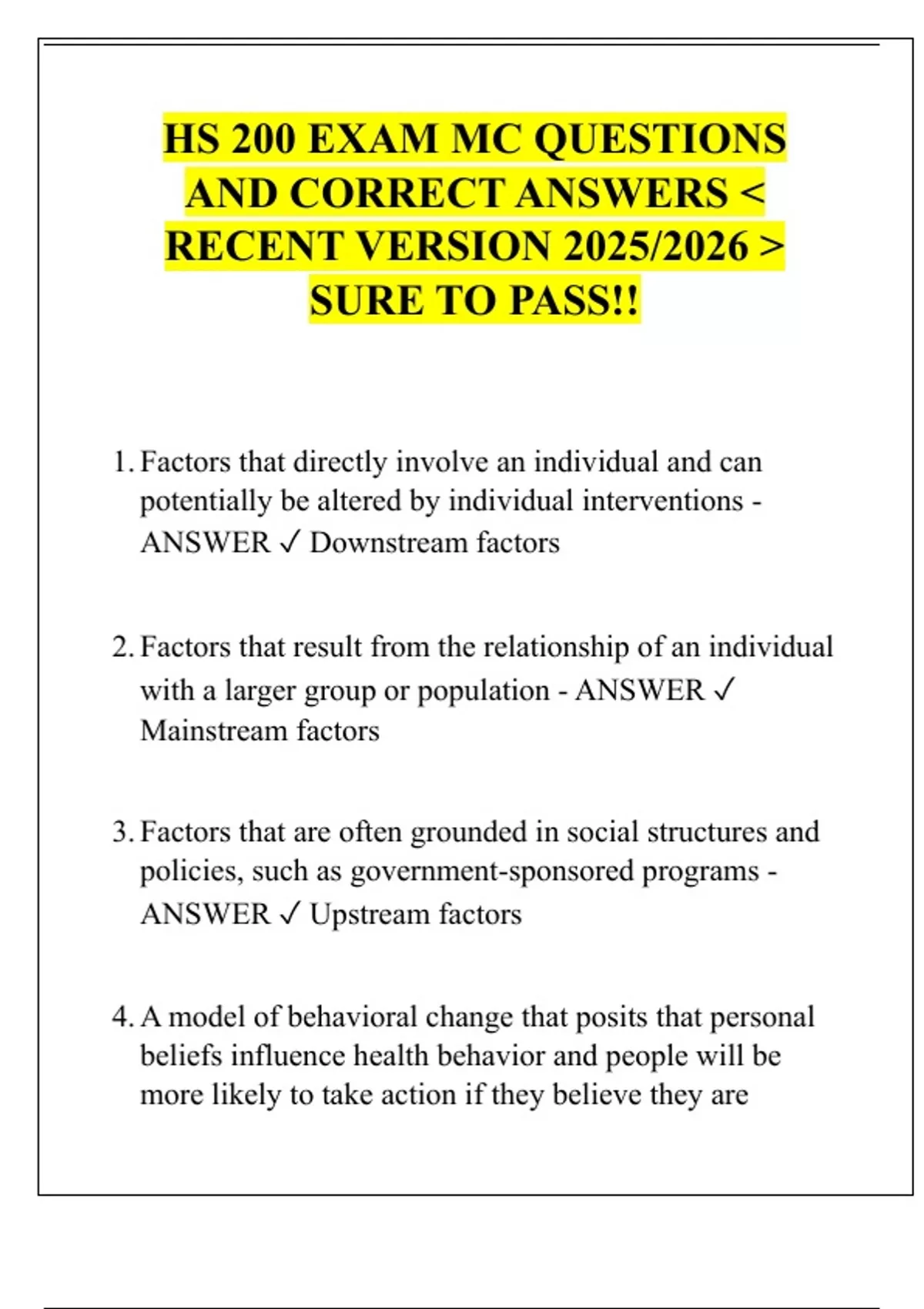 HS 200 EXAM MC QUESTIONS AND CORRECT ANSWERS < RECENT VERSION 2025/2026 > SURE TO PASS!!

1. Factors that directly involve an individual and can potentially be altered by individual interventions - ANSWER ✓ Downstream factors

2. Factors that result from the relationship of an individual with a larger group or population - ANSWER ✓ Mainstream factors

3. Factors that are often grounded in social structures and policies, such as government-sponsored programs - ANSWER ✓ Upstream factors

4. A model of behavioral change that posits that personal beliefs influence health behavior and people will be more likely to take action if they believe they are